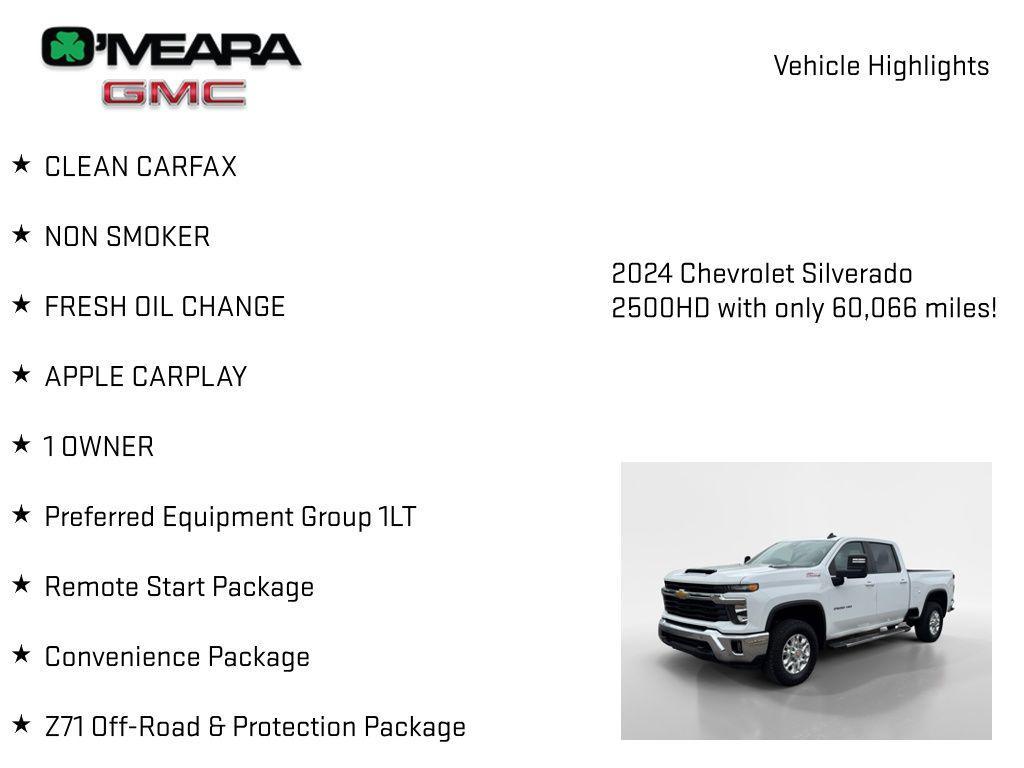 O'MEARA
GMC

Vehicle Highlights

★ CLEAN CARFAX

★ NON SMOKER

★ FRESH OIL CHANGE

★ APPLE CARPLAY

★ 1 OWNER

★ Preferred Equipment Group 1LT

★ Remote Start Package

★ Convenience Package

★ Z71 Off-Road & Protection Package

2024 Chevrolet Silverado 2500HD with only 60,066 miles!